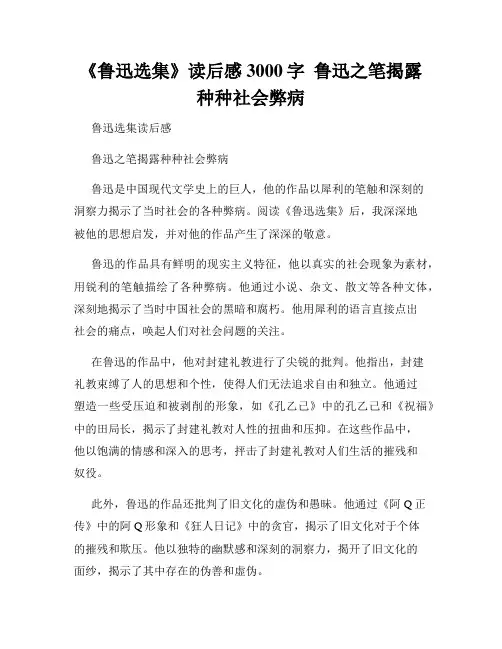 《鲁迅选集》读后感 3000 字 鲁迅之笔揭露种种社会弊病

鲁迅选集读后感

鲁迅之笔揭露种种社会弊病

鲁迅是中国现代文学史上的巨人，他的作品以犀利的笔触和深刻的洞察力揭示了当时社会的各种弊病。阅读《鲁迅选集》后，我深深地被他的思想启发，并对他的作品产生了深深的敬意。

鲁迅的作品具有鲜明的现实主义特征，他以真实的社会现象为素材，用锐利的笔触描绘了各种弊病。他通过小说、杂文、散文等各种文体，深刻地揭示了当时中国社会的黑暗和腐朽。他用犀利的语言直接点出社会的痛点，唤起人们对社会问题的关注。

在鲁迅的作品中，他对封建礼教进行了尖锐的批判。他指出，封建礼教束缚了人的思想和个性，使得人们无法追求自由和独立。他通过塑造一些受压迫和被剥削的形象，如《孔乙己》中的孔乙己和《祝福》中的田局长，揭示了封建礼教对人性的扭曲和压抑。在这些作品中，他以饱满的情感和深入的思考，抨击了封建礼教对人们生活的摧残和奴役。

此外，鲁迅的作品还批判了旧文化的虚伪和愚昧。他通过《阿 Q 正传》中的阿 Q 形象和《狂人日记》中的贪官，揭示了旧文化对于个体的摧残和欺压。他以独特的幽默感和深刻的洞察力，揭开了旧文化的面纱，揭示了其中存在的伪善和虚伪。